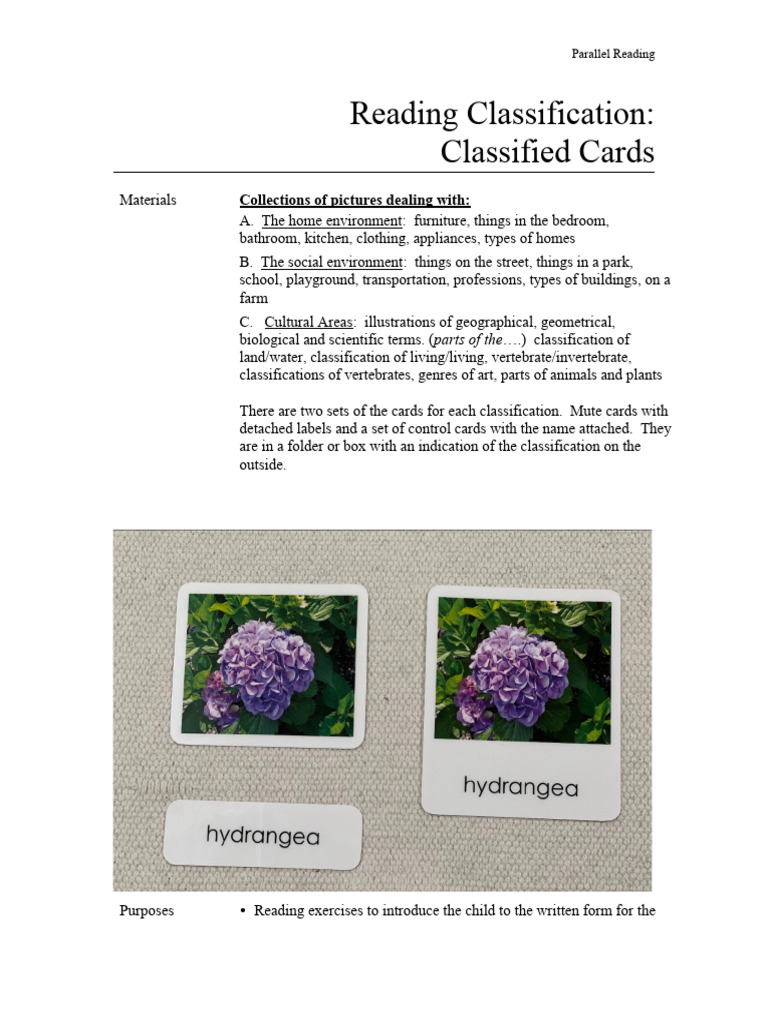 Parallel Reading

Reading Classification: Classified Cards

Materials

Collections of pictures dealing with:

A. The home environment: furniture, things in the bedroom, bathroom, kitchen, clothing, appliances, types of homes

B. The social environment: things on the street, things in a park, school, playground, transportation, professions, types of buildings, on a farm

C. Cultural Areas: illustrations of geographical, geometrical, biological and scientific terms. (parts of the….) classification of land/water, classification of living/living, vertebrate/invertebrate, classifications of vertebrates, genres of art, parts of animals and plants

There are two sets of the cards for each classification. Mute cards with detached labels and a set of control cards with the name attached. They are in a folder or box with an indication of the classification on the outside.

hydrangea

hydrangea

Purposes

• Reading exercises to introduce the child to the written form for the